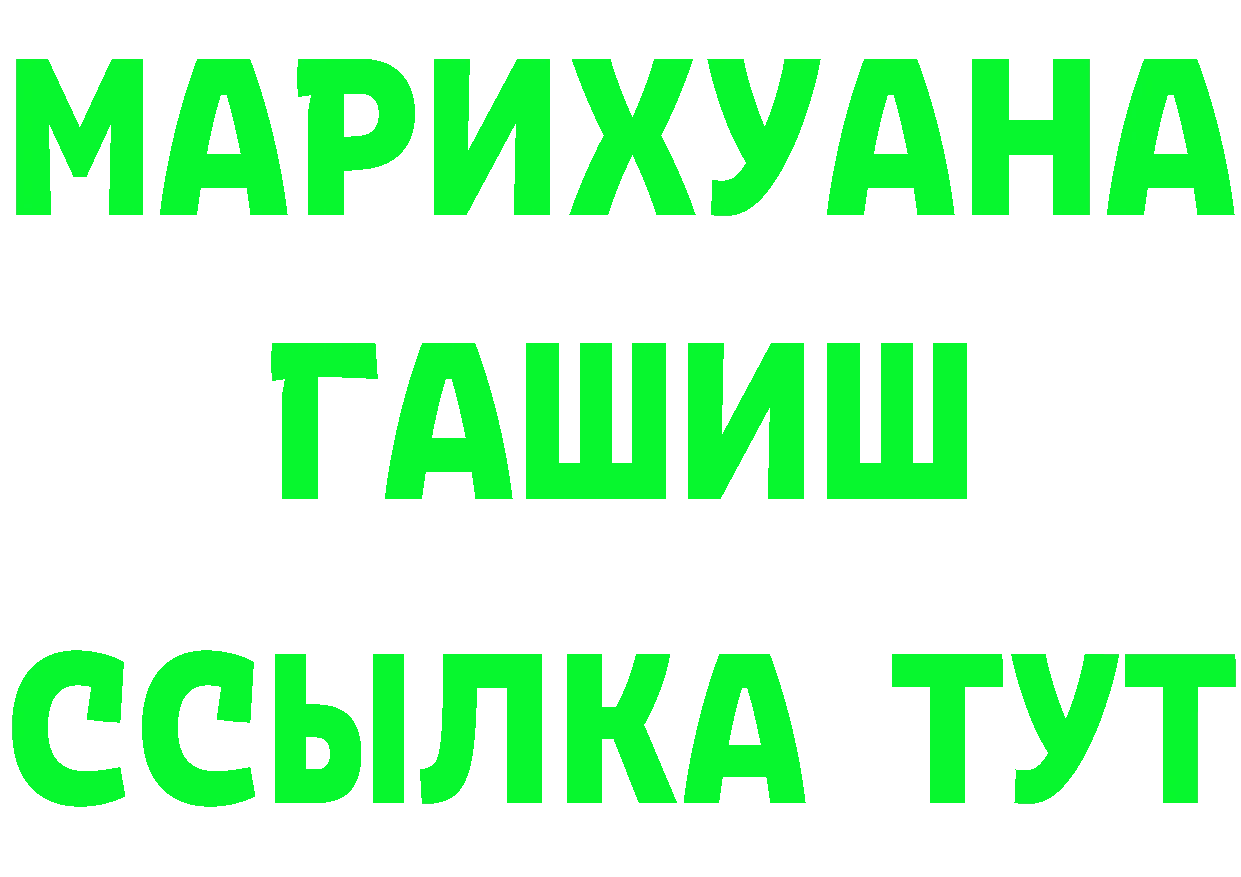 МАРИХУАНА
ГАШИШ
ССЫЛКА ТУТ